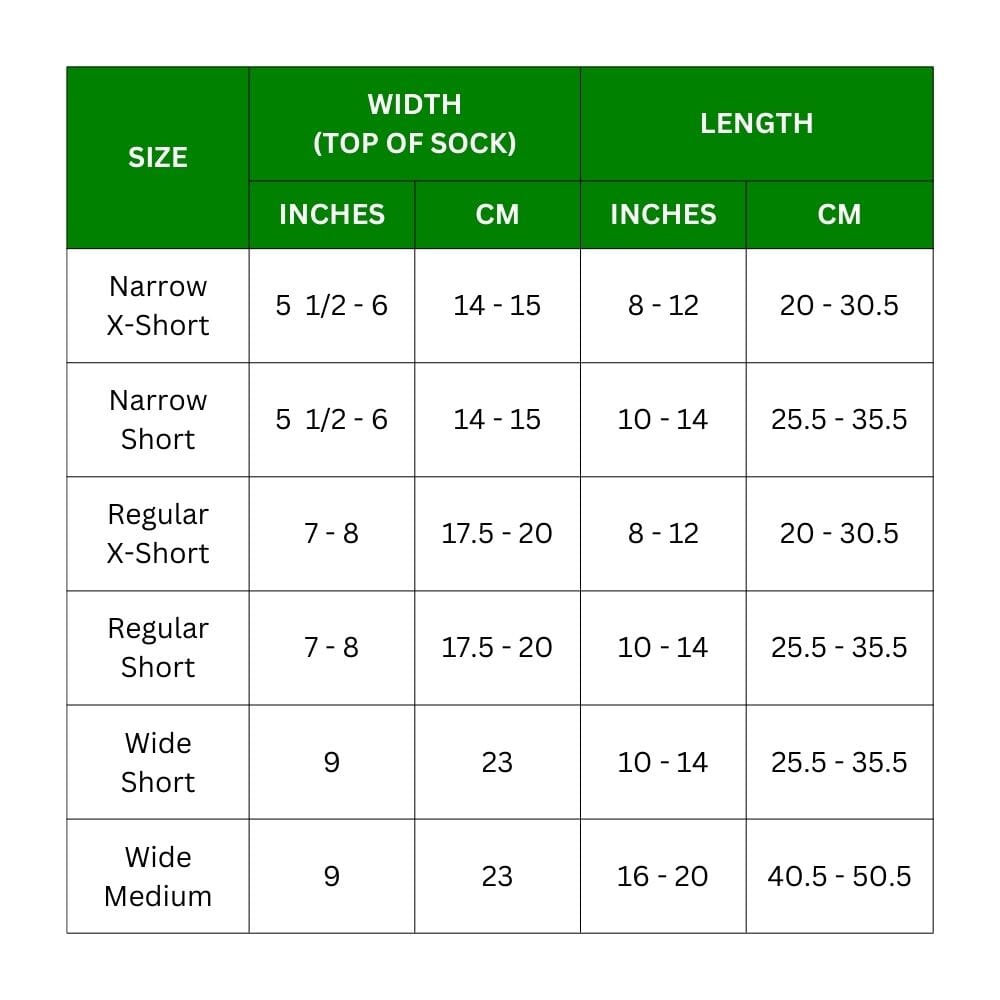 | SIZE | WIDTH (TOP OF SOCK) INCHES | WIDTH (TOP OF SOCK) CM | LENGTH INCHES | LENGTH CM |
|---|---|---|---|---|
| Narrow X-Short | 5 1/2 - 6 | 14 - 15 | 8 - 12 | 20 - 30.5 |
| Narrow Short | 5 1/2 - 6 | 14 - 15 | 10 - 14 | 25.5 - 35.5 |
| Regular X-Short | 7 - 8 | 17.5 - 20 | 8 - 12 | 20 - 30.5 |
| Regular Short | 7 - 8 | 17.5 - 20 | 10 - 14 | 25.5 - 35.5 |
| Wide Short | 9 | 23 | 10 - 14 | 25.5 - 35.5 |
| Wide Medium | 9 | 23 | 16 - 20 | 40.5 - 50.5 |